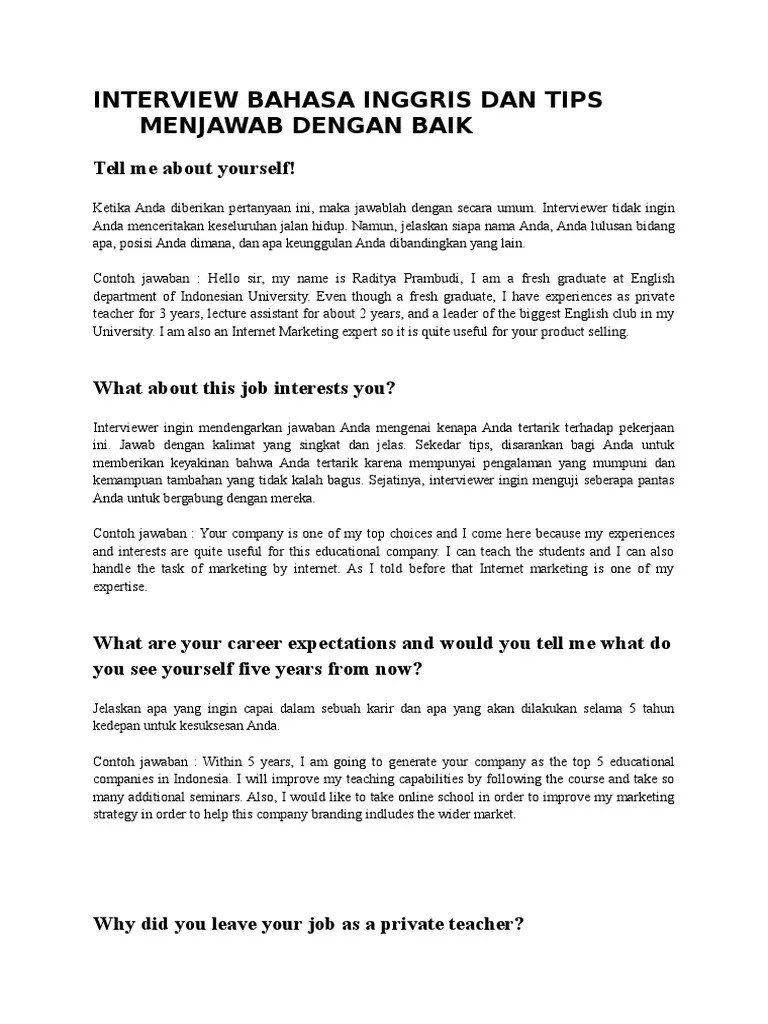 INTERVIEW BAHASA INGGRIS DAN TIPS MENJAWAB DENGAN BAIK

Tell me about yourself!

Ketika Anda diberikan pertanyaan ini, maka jawablah dengan secara umum. Interviewer tidak ingin Anda menceritakan keseluruhan jalan hidup. Namun, jelaskan siapa nama Anda, Anda lulusan bidang apa, posisi Anda dimana, dan apa keunggulan Anda dibandingkan yang lain.

Contoh jawaban : Hello sir, my name is Raditya Prambudi, I am a fresh graduate at English department of Indonesian University. Even though a fresh graduate, I have experiences as private teacher for 3 years, lecture assistant for about 2 years, and a leader of the biggest English club in my University. I am also an Internet Marketing expert so it is quite useful for your product selling.

What about this job interests you?

Interviewer ingin mendengarkan jawaban Anda mengenai kenapa Anda tertarik terhadap pekerjaan ini. Jawab dengan kalimat yang singkat dan jelas. Sekedar tips, disarankan bagi Anda untuk memberikan keyakinan bahwa Anda tertarik karena mempunyai pengalaman yang mumpuni dan kemampuan tambahan yang tidak kalah bagus. Sejatinya, interviewer ingin menguji seberapa pantas Anda untuk bergabung dengan mereka.

Contoh jawaban : Your company is one of my top choices and I come here because my experiences and interests are quite useful for this educational company. I can teach the students and I can also handle the task of marketing by internet. As I told before that Internet marketing is one of my expertise.

What are your career expectations and would you tell me what do you see yourself five years from now?

Jelaskan apa yang ingin capai dalam sebuah karir dan apa yang akan dilakukan selama 5 tahun kedepan untuk kesuksesan Anda.

Contoh jawaban : Within 5 years, I am going to generate your company as the top 5 educational companies in Indonesia. I will improve my teaching capabilities by following the course and take so many additional seminars. Also, I would like to take online school in order to improve my marketing strategy in order to help this company branding indludes the wider market.

Why did you leave your job as a private teacher?